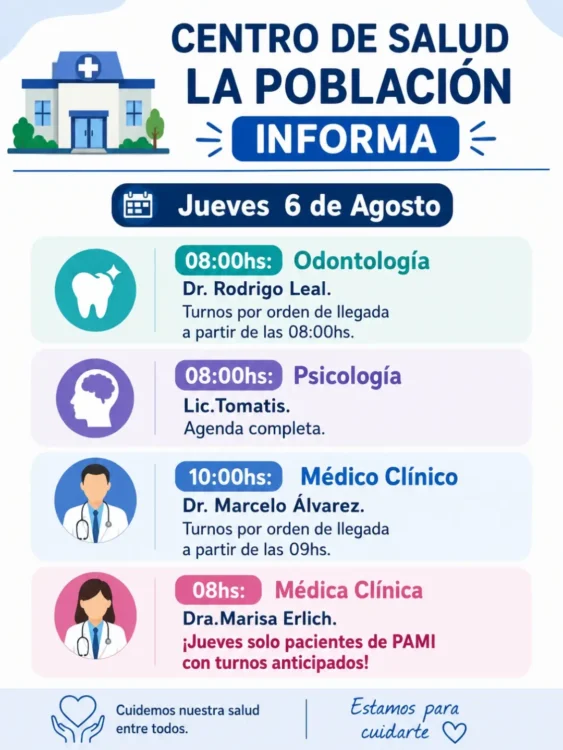 CENTRO DE SALUD
LA POBLACIÓN
INFORMA

Jueves 6 de Agosto

08:00hs: Odontología
Dr. Rodrigo Leal.
Turnos por orden de llegada a partir de las 08:00hs.

08:00hs: Psicología
Lic.Tomatis.
Agenda completa.

10:00hs: Médico Clínico
Dr. Marcelo Álvarez.
Turnos por orden de llegada a partir de las 09hs.

08hs: Médica Clínica
Dra.Marisa Erlich.
¡Jueves solo pacientes de PAMI con turnos anticipados!

Cuidemos nuestra salud entre todos.

Estamos para cuidarte